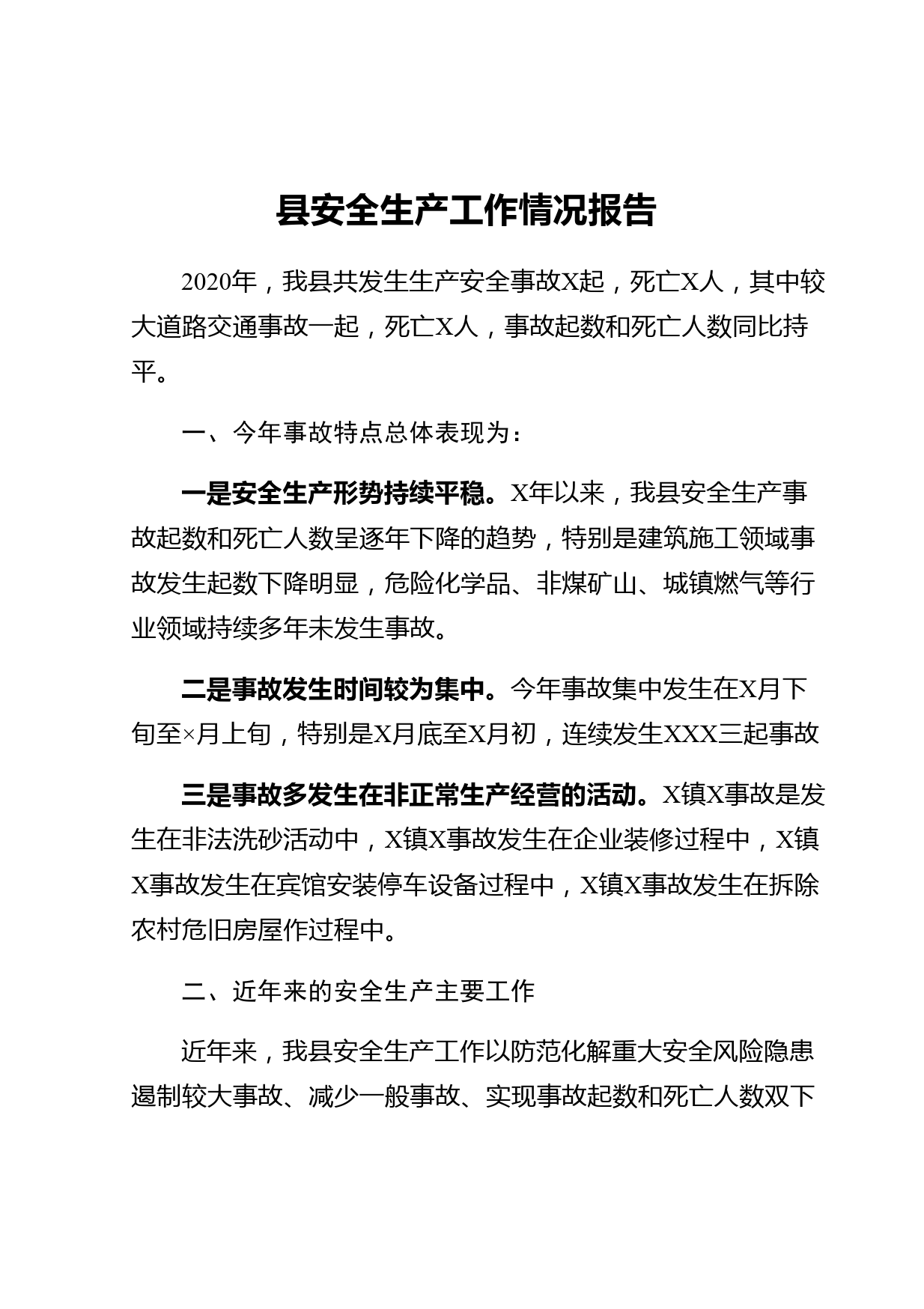 县安全生产工作情况报告

2020年，我县共发生生产安全事故X起，死亡X人，其中较大道路交通事故一起，死亡X人，事故起数和死亡人数同比持平。

一、今年事故特点总体表现为：

一是安全生产形势持续平稳。X年以来，我县安全生产事故起数和死亡人数呈逐年下降的趋势，特别是建筑施工领域事故发生起数下降明显，危险化学品、非煤矿山、城镇燃气等行业领域持续多年未发生事故。

二是事故发生时间较为集中。今年事故集中发生在X月下旬至×月上旬，特别是X月底至X月初，连续发生XXX三起事故

三是事故多发生在非正常生产经营的活动。X镇X事故是发生在非法洗砂活动中，X镇X事故发生在企业装修过程中，X镇X事故发生在宾馆安装停车设备过程中，X镇X事故发生在拆除农村危旧房屋作过程中。

二、近年来的安全生产主要工作

近年来，我县安全生产工作以防范化解重大安全风险隐患遏制较大事故、减少一般事故、实现事故起数和死亡人数双下